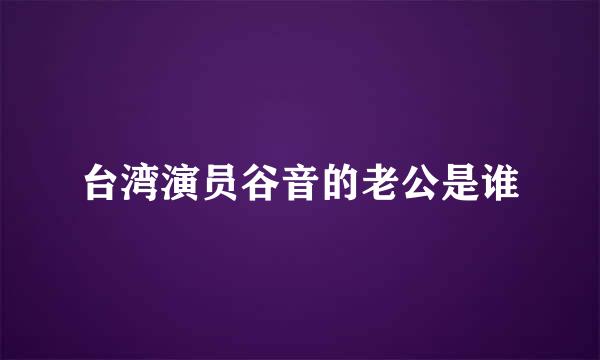 台湾演员谷音的老公是谁